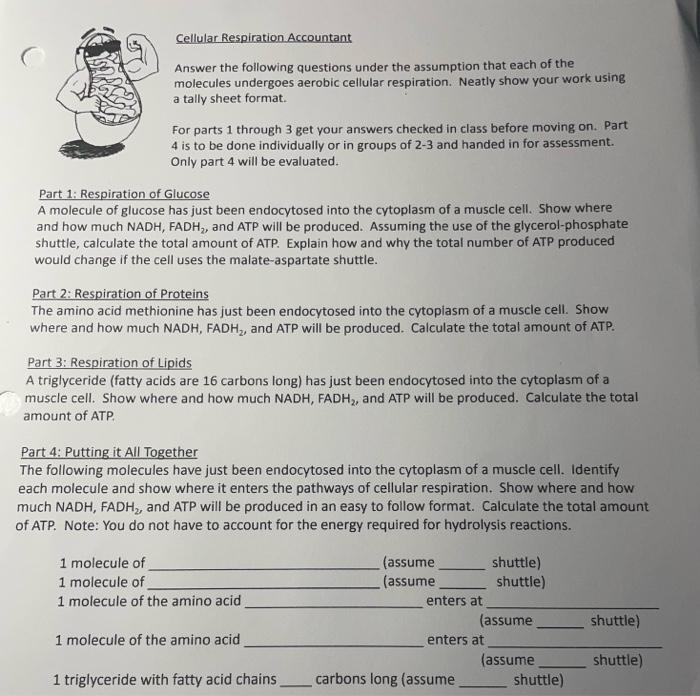 Cellular Respiration Accountant

Answer the following questions under the assumption that each of the molecules undergoes aerobic cellular respiration. Neatly show your work using a tally sheet format.

For parts 1 through 3 get your answers checked in class before moving on. Part 4 is to be done individually or in groups of 2-3 and handed in for assessment. Only part 4 will be evaluated.

Part 1: Respiration of Glucose
A molecule of glucose has just been endocytosed into the cytoplasm of a muscle cell. Show where and how much NADH, $FADH_2$, and ATP will be produced. Assuming the use of the glycerol-phosphate shuttle, calculate the total amount of ATP. Explain how and why the total number of ATP produced would change if the cell uses the malate-aspartate shuttle.

Part 2: Respiration of Proteins
The amino acid methionine has just been endocytosed into the cytoplasm of a muscle cell. Show where and how much NADH, $FADH_2$, and ATP will be produced. Calculate the total amount of ATP.

Part 3: Respiration of Lipids
A triglyceride (fatty acids are 16 carbons long) has just been endocytosed into the cytoplasm of a muscle cell. Show where and how much NADH, $FADH_2$, and ATP will be produced. Calculate the total amount of ATP.

Part 4: Putting it All Together
The following molecules have just been endocytosed into the cytoplasm of a muscle cell. Identify each molecule and show where it enters the pathways of cellular respiration. Show where and how much NADH, $FADH_2$, and ATP will be produced in an easy to follow format. Calculate the total amount of ATP. Note: You do not have to account for the energy required for hydrolysis reactions.

1 molecule of ____ (assume ____ shuttle)
1 molecule of ____ (assume ____ shuttle)
1 molecule of the amino acid ____ enters at ____
(assume ____ shuttle)
1 molecule of the amino acid ____ enters at ____
(assume ____ shuttle)
1 triglyceride with fatty acid chains ____ carbons long (assume ____ shuttle)